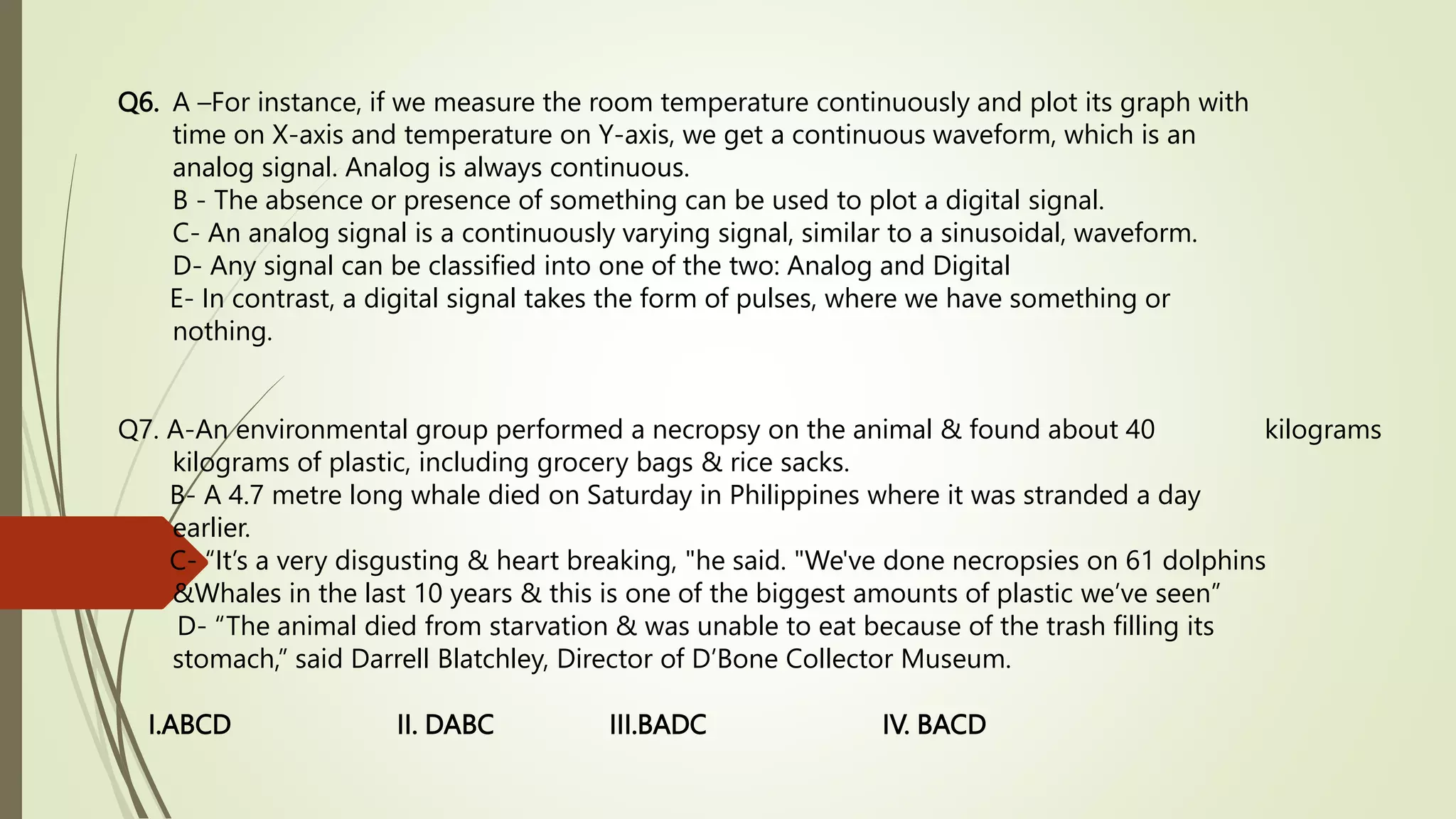 Q6. A –For instance, if we measure the room temperature continuously and plot its graph with time on X-axis and temperature on Y-axis, we get a continuous waveform, which is an analog signal. Analog is always continuous.

B - The absence or presence of something can be used to plot a digital signal.

C- An analog signal is a continuously varying signal, similar to a sinusoidal, waveform.

D- Any signal can be classified into one of the two: Analog and Digital

E- In contrast, a digital signal takes the form of pulses, where we have something or nothing.

Q7. A-An environmental group performed a necropsy on the animal & found about 40 kilograms kilograms of plastic, including grocery bags & rice sacks.

B- A 4.7 metre long whale died on Saturday in Philippines where it was stranded a day earlier.

C- "It's a very disgusting & heart breaking, "he said. "We've done necropsies on 61 dolphins &Whales in the last 10 years & this is one of the biggest amounts of plastic we've seen"

D- "The animal died from starvation & was unable to eat because of the trash filling its stomach," said Darrell Blatchley, Director of D'Bone Collector Museum.

I.ABCD II. DABC III.BADC IV. BACD